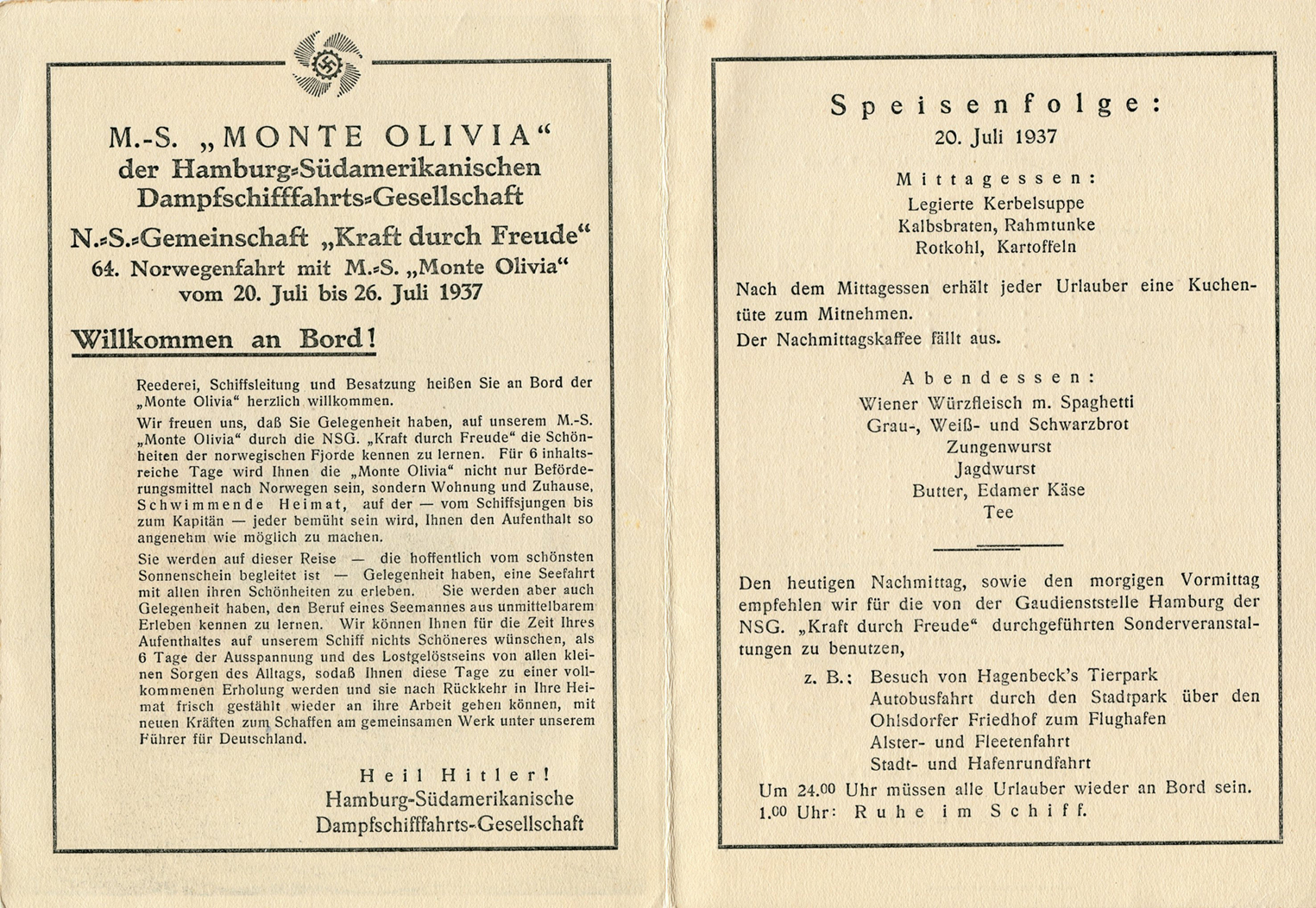 M.-S. „MONTE OLIVIA“
der Hamburg-Südamerikanischen Dampfschifffahrts-Gesellschaft
N.-S.-Gemeinschaft „Kraft durch Freude“
64. Norwegenfahrt mit M.-S. „Monte Olivia“
vom 20. Juli bis 26. Juli 1937

Willkommen an Bord!

Reederei, Schiffsleitung und Besatzung heißen Sie an Bord der „Monte Olivia“ herzlich willkommen.

Wir freuen uns, daß Sie Gelegenheit haben, auf unserem M.-S. „Monte Olivia“ durch die NSG. „Kraft durch Freude“ die Schönheiten der norwegischen Fjorde kennen zu lernen. Für 6 inhaltsreiche Tage wird Ihnen die „Monte Olivia“ nicht nur Beförderungsmittel nach Norwegen sein, sondern Wohnung und Zuhause, Schwimmende Heimat, auf der — vom Schiffsjungen bis zum Kapitän — jeder bemüht sein wird, Ihnen den Aufenthalt so angenehm wie möglich zu machen.

Sie werden auf dieser Reise — die hoffentlich vom schönsten Sonnenschein begleitet ist — Gelegenheit haben, eine Seefahrt mit allen ihren Schönheiten zu erleben. Sie werden aber auch Gelegenheit haben, den Beruf eines Seemannes aus unmittelbarem Erleben kennen zu lernen. Wir können Ihnen für die Zeit Ihres Aufenthaltes auf unserem Schiff nichts Schöneres wünschen, als 6 Tage der Ausspannung und des Lostgelöstseins von allen kleinen Sorgen des Alltags, sodaß Ihnen diese Tage zu einer vollkommenen Erholung werden und sie nach Rückkehr in Ihre Heimat frisch gestählt wieder an ihre Arbeit gehen können, mit neuen Kräften zum Schaffen am gemeinsamen Werk unter unserem Führer für Deutschland.

Heil Hitler!
Hamburg-Südamerikanische Dampfschifffahrts-Gesellschaft

Speisenfolge:
20. Juli 1937

Mittagessen:
Legierte Kerbelsuppe
Kalbsbraten, Rahmtunke
Rotkohl, Kartoffeln

Nach dem Mittagessen erhält jeder Urlauber eine Kuchentüte zum Mitnehmen.
Der Nachmittagskaffee fällt aus.

Abendessen:
Wiener Würzfleisch m. Spaghetti
Grau-, Weiß- und Schwarzbrot
Zungenwurst
Jagdwurst
Butter, Edamer Käse
Tee

Den heutigen Nachmittag, sowie den morgigen Vormittag empfehlen wir für die von der Gaudienststelle Hamburg der NSG. „Kraft durch Freude“ durchgeführten Sonderveranstaltungen zu benutzen,

z. B.: Besuch von Hagenbeck's Tierpark
Autobusfahrt durch den Stadtpark über den Ohlsdorfer Friedhof zum Flughafen
Alster- und Fleetenfahrt
Stadt- und Hafenrundfahrt

Um 24.00 Uhr müssen alle Urlauber wieder an Bord sein.
1.00 Uhr: Ruhe im Schiff.